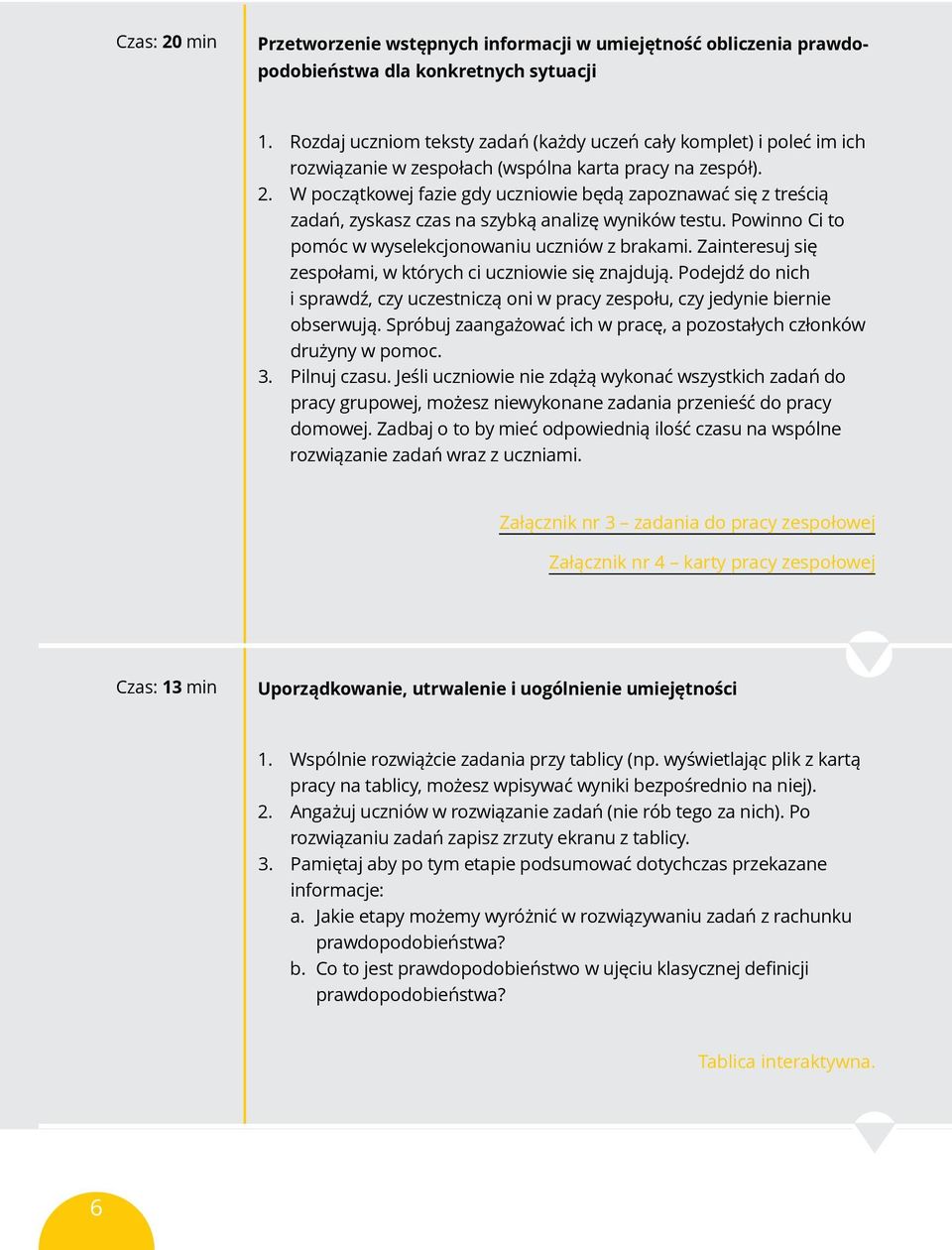 Czas: 20 min

Przetworzenie wstępnych informacji w umiejętność obliczenia prawdopodobieństwa dla konkretnych sytuacji

1. Rozdaj uczniom teksty zadań (każdy uczeń cały komplet) i poleć im ich rozwiązanie w zespołach (wspólna karta pracy na zespół).
2. W początkowej fazie gdy uczniowie będą zapoznawać się z treścią zadań, zyskasz czas na szybką analizę wyników testu. Powinno Ci to pomóc w wyselekcjonowaniu uczniów z brakami. Zainteresuj się zespołami, w których ci uczniowie się znajdują. Podejdź do nich i sprawdź, czy uczestniczą oni w pracy zespołu, czy jedynie biernie obserwują. Spróbuj zaangażować ich w pracę, a pozostałych członków drużyny w pomoc.
3. Pilnuj czasu. Jeśli uczniowie nie zdążą wykonać wszystkich zadań do pracy grupowej, możesz niewykonane zadania przenieść do pracy domowej. Zadbaj o to by mieć odpowiednią ilość czasu na wspólne rozwiązanie zadań wraz z uczniami.

Załącznik nr 3 – zadania do pracy zespołowej

Załącznik nr 4 – karty pracy zespołowej

Czas: 13 min

Uporządkowanie, utrwalenie i uogólnienie umiejętności

1. Wspólnie rozwiążcie zadania przy tablicy (np. wyświetlając plik z kartą pracy na tablicy, możesz wpisywać wyniki bezpośrednio na niej).
2. Angażuj uczniów w rozwiązanie zadań (nie rób tego za nich). Po rozwiązaniu zadań zapisz zrzuty ekranu z tablicy.
3. Pamiętaj aby po tym etapie podsumować dotychczas przekazane informacje:
a. Jakie etapy możemy wyróżnić w rozwiązywaniu zadań z rachunku prawdopodobieństwa?
b. Co to jest prawdopodobieństwo w ujęciu klasycznej definicji prawdopodobieństwa?

Tablica interaktywna.

6